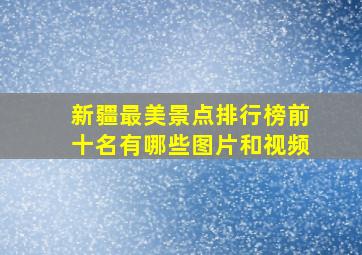 新疆最美景点排行榜前十名有哪些图片和视频